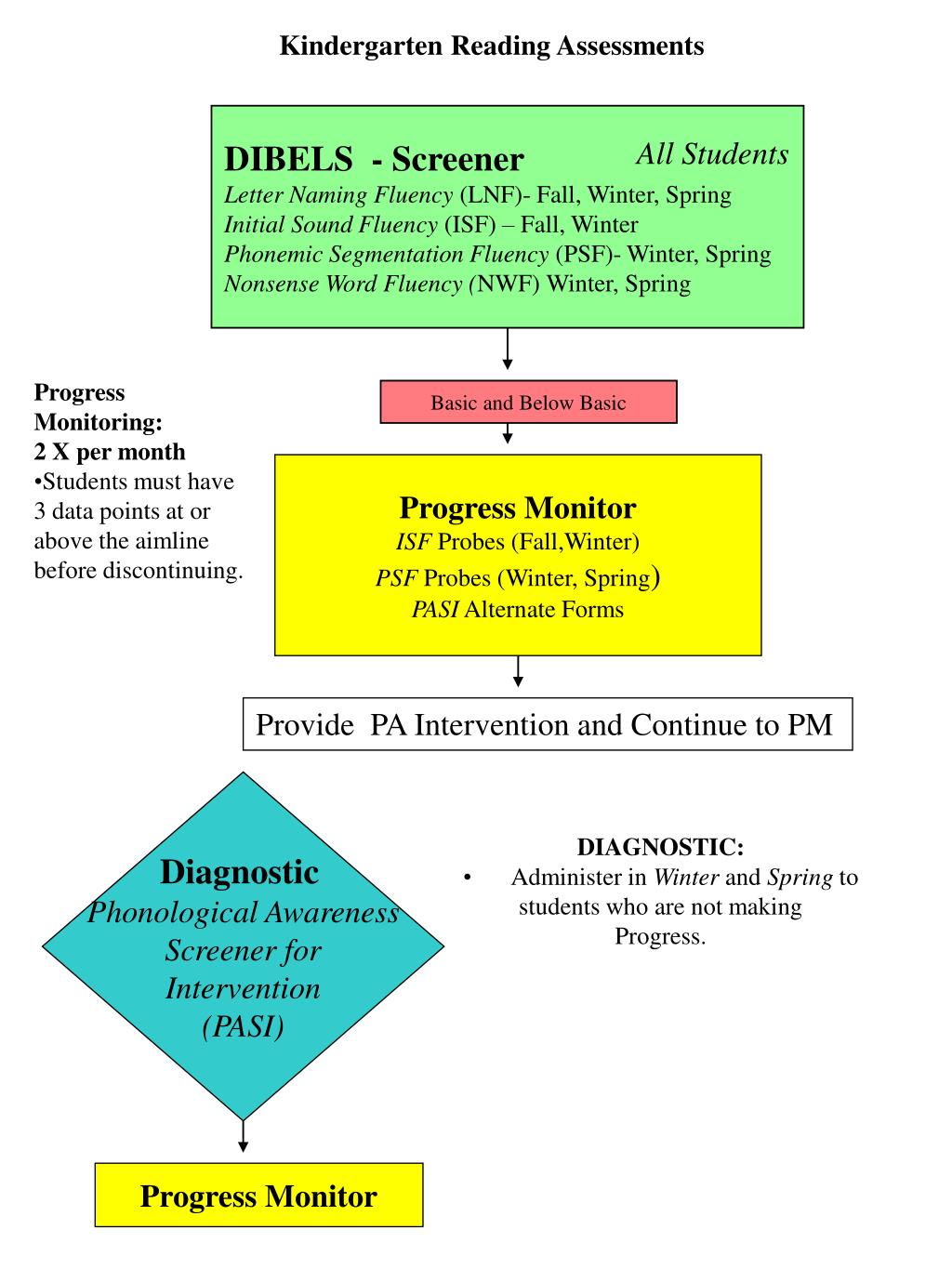 Kindergarten Reading Assessments

DIBELS - Screener All Students
Letter Naming Fluency (LNF)- Fall, Winter, Spring
Initial Sound Fluency (ISF) – Fall, Winter
Phonemic Segmentation Fluency (PSF)- Winter, Spring
Nonsense Word Fluency (NWF) Winter, Spring

Progress Monitoring:
2 X per month
•Students must have 3 data points at or above the aimline before discontinuing.

Basic and Below Basic

Progress Monitor
ISF Probes (Fall,Winter)
PSF Probes (Winter, Spring)
PASI Alternate Forms

Provide PA Intervention and Continue to PM

Diagnostic
Phonological Awareness Screener for Intervention (PASI)

DIAGNOSTIC:
• Administer in Winter and Spring to students who are not making Progress.

Progress Monitor